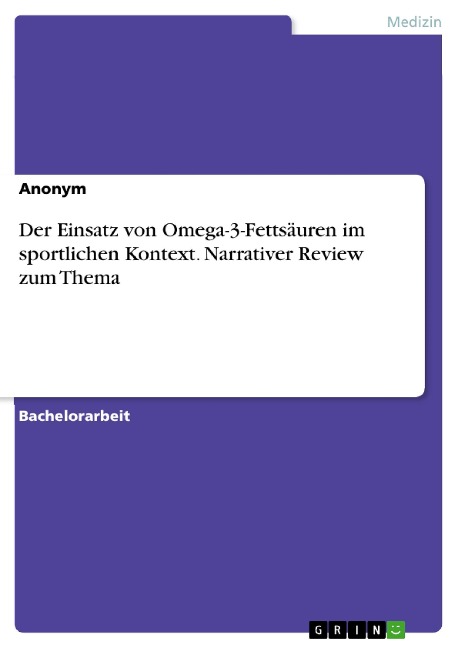 Medizin

Anonym

Der Einsatz von Omega-3-Fettsäuren im sportlichen Kontext. Narrativer Review zum Thema

Bachelorarbeit

GRIN